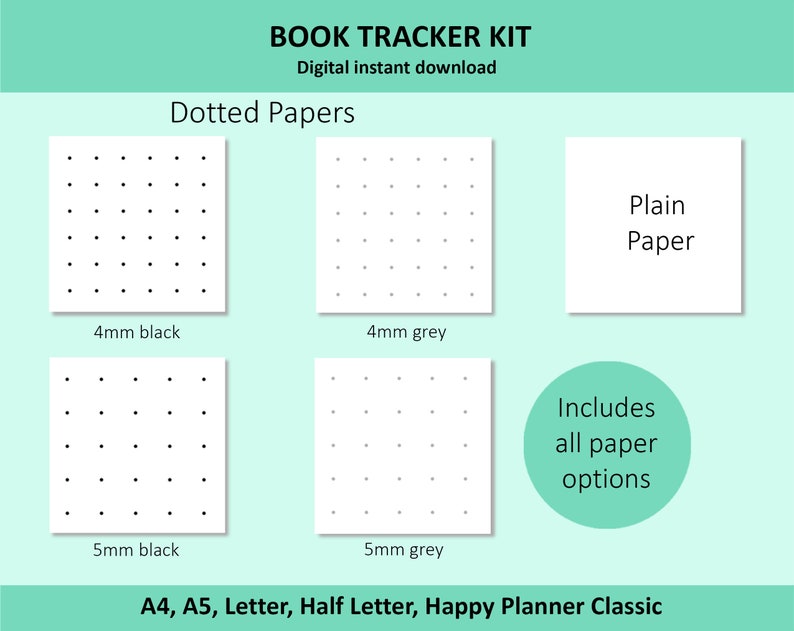 BOOK TRACKER KIT
Digital instant download

Dotted Papers

4mm black

4mm grey

Plain Paper

5mm black

5mm grey

Includes all paper options

A4, A5, Letter, Half Letter, Happy Planner Classic